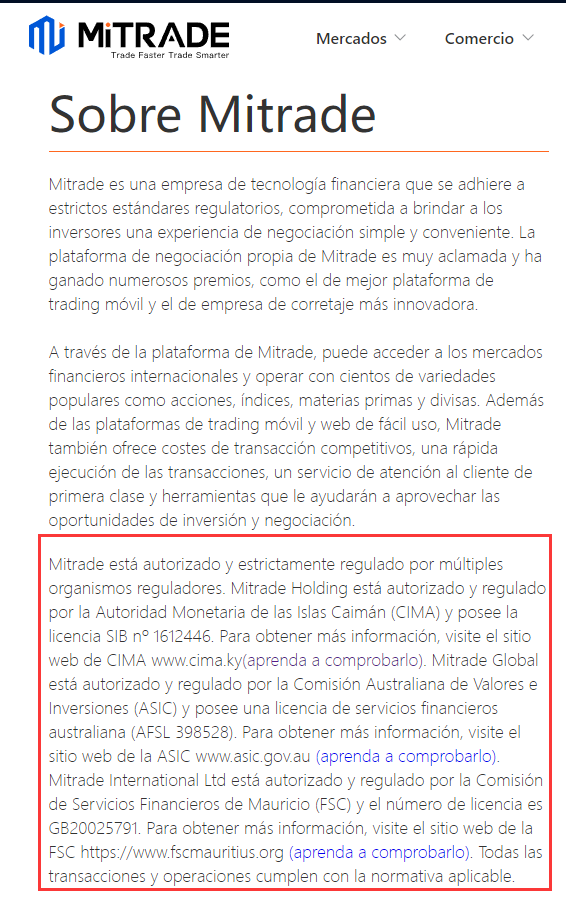 MiTRADE
Trade Faster Trade Smarter

Mercados

Comercio

Sobre Mitrade

Mitrade es una empresa de tecnología financiera que se adhiere a estrictos estándares regulatorios, comprometida a brindar a los inversores una experiencia de negociación simple y conveniente. La plataforma de negociación propia de Mitrade es muy aclamada y ha ganado numerosos premios, como el de mejor plataforma de trading móvil y el de empresa de corretaje más innovadora.

A través de la plataforma de Mitrade, puede acceder a los mercados financieros internacionales y operar con cientos de variedades populares como acciones, índices, materias primas y divisas. Además de las plataformas de trading móvil y web de fácil uso, Mitrade también ofrece costes de transacción competitivos, una rápida ejecución de las transacciones, un servicio de atención al cliente de primera clase y herramientas que le ayudarán a aprovechar las oportunidades de inversión y negociación.

Mitrade está autorizado y estrictamente regulado por múltiples organismos reguladores. Mitrade Holding está autorizado y regulado por la Autoridad Monetaria de las Islas Caimán (CIMA) y posee la licencia SIB nº 1612446. Para obtener más información, visite el sitio web de CIMA www.cima.ky(aprenda a comprobarlo). Mitrade Global está autorizado y regulado por la Comisión Australiana de Valores e Inversiones (ASIC) y posee una licencia de servicios financieros australiana (AFSL 398528). Para obtener más información, visite el sitio web de la ASIC www.asic.gov.au (aprenda a comprobarlo). Mitrade International Ltd está autorizado y regulado por la Comisión de Servicios Financieros de Mauricio (FSC) y el número de licencia es GB20025791. Para obtener más información, visite el sitio web de la FSC https://www.fscmauritius.org (aprenda a comprobarlo). Todas las transacciones y operaciones cumplen con la normativa aplicable.